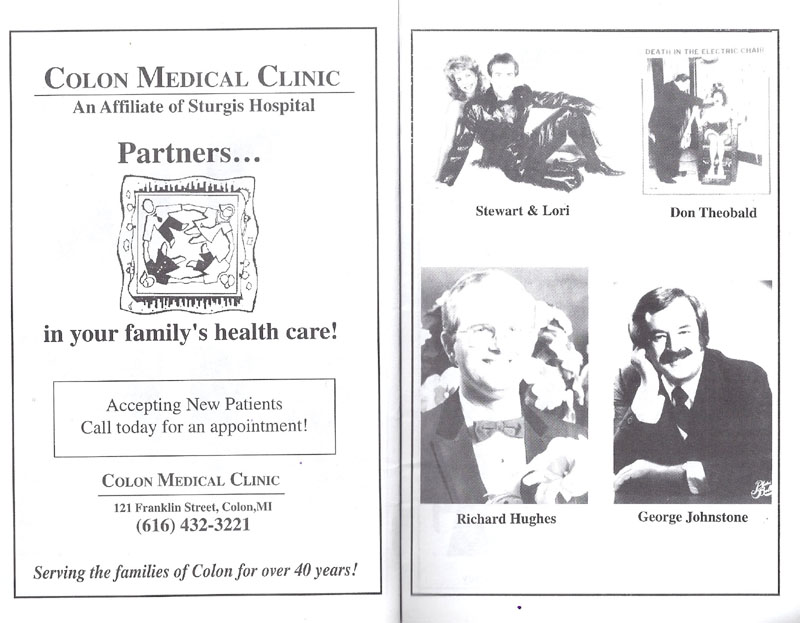 COLON MEDICAL CLINIC
An Affiliate of Sturgis Hospital

Partners...

in your family's health care!

Accepting New Patients
Call today for an appointment!

COLON MEDICAL CLINIC
121 Franklin Street, Colon,MI
(616) 432-3221

Serving the families of Colon for over 40 years!

DEATH IN THE ELECTRIC CHAIR

Stewart & Lori

Don Theobald

Richard Hughes

George Johnstone